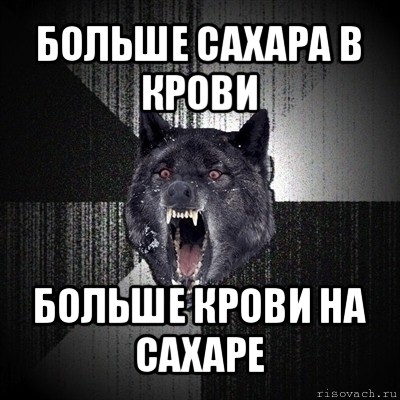 БОЛЬШЕ САХАРА В КРОВИ

БОЛЬШЕ КРОВИ НА САХАРЕ

risovach.ru